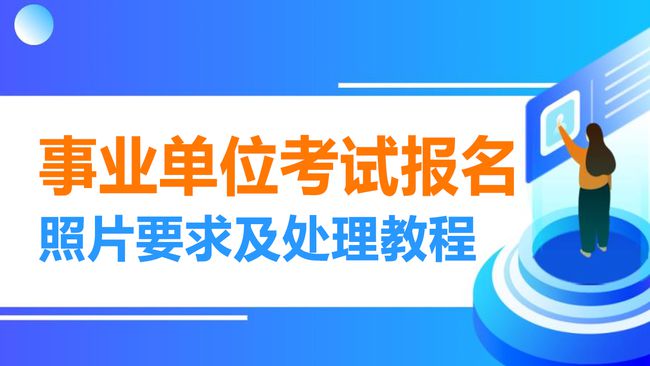 事业单位考试报名
照片要求及处理教程